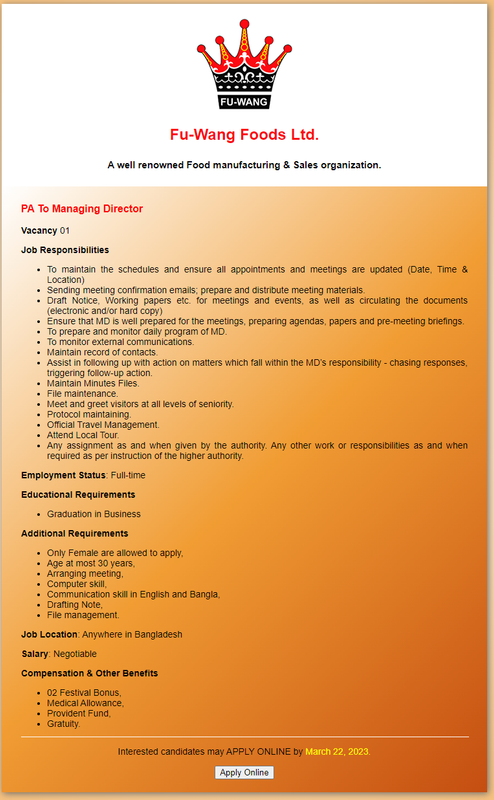 FU-WANG

Fu-Wang Foods Ltd.

A well renowned Food manufacturing & Sales organization.

PA To Managing Director

Vacancy 01

Job Responsibilities

- To maintain the schedules and ensure all appointments and meetings are updated (Date, Time & Location)
- Sending meeting confirmation emails; prepare and distribute meeting materials.
- Draft Notice, Working papers etc. for meetings and events, as well as circulating the documents (electronic and/or hard copy)
- Ensure that MD is well prepared for the meetings, preparing agendas, papers and pre-meeting briefings.
- To prepare and monitor daily program of MD.
- To monitor external communications.
- Maintain record of contacts.
- Assist in following up with action on matters which fall within the MD's responsibility - chasing responses, triggering follow-up action.
- Maintain Minutes Files.
- File maintenance.
- Meet and greet visitors at all levels of seniority.
- Protocol maintaining.
- Official Travel Management.
- Attend Local Tour.
- Any assignment as and when given by the authority. Any other work or responsibilities as and when required as per instruction of the higher authority.

Employment Status: Full-time

Educational Requirements

- Graduation in Business

Additional Requirements

- Only Female are allowed to apply,
- Age at most 30 years,
- Arranging meeting,
- Computer skill,
- Communication skill in English and Bangla,
- Drafting Note,
- File management.

Job Location: Anywhere in Bangladesh

Salary: Negotiable

Compensation & Other Benefits

- 02 Festival Bonus,
- Medical Allowance,
- Provident Fund,
- Gratuity.

Interested candidates may APPLY ONLINE by March 22, 2023.

Apply Online